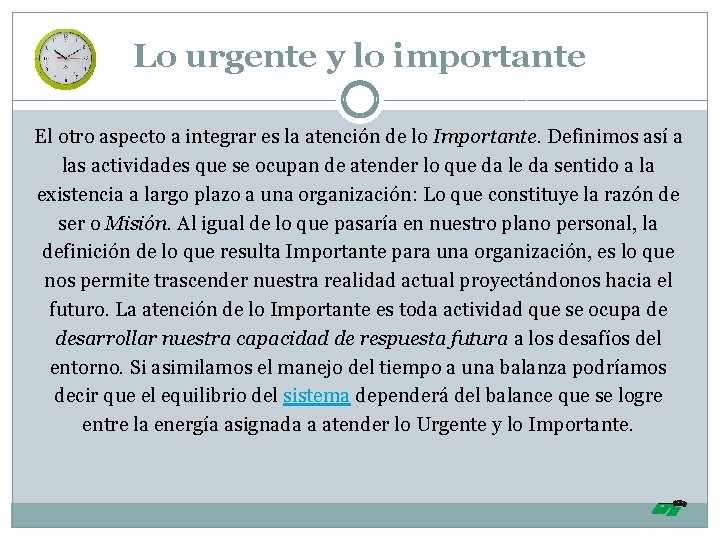 Lo urgente y lo importante

El otro aspecto a integrar es la atención de lo Importante. Definimos así a las actividades que se ocupan de atender lo que da le da sentido a la existencia a largo plazo a una organización: Lo que constituye la razón de ser o Misión. Al igual de lo que pasaría en nuestro plano personal, la definición de lo que resulta Importante para una organización, es lo que nos permite trascender nuestra realidad actual proyectándonos hacia el futuro. La atención de lo Importante es toda actividad que se ocupa de desarrollar nuestra capacidad de respuesta futura a los desafíos del entorno. Si asimilamos el manejo del tiempo a una balanza podríamos decir que el equilibrio del sistema dependerá del balance que se logre entre la energía asignada a atender lo Urgente y lo Importante.